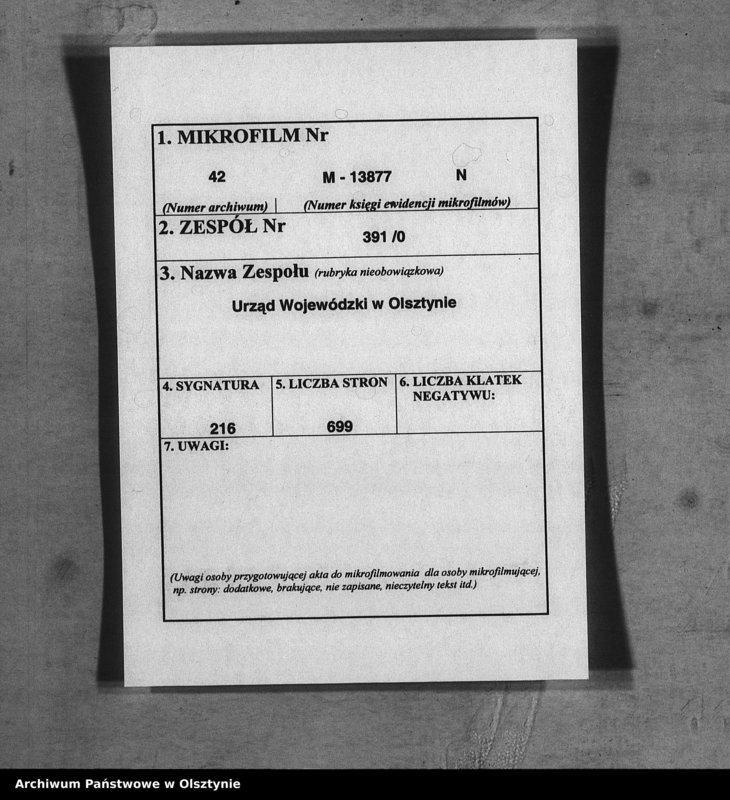 1. MIKROFILM Nr

42 M - 13877 N

(Numer archiwum) | (Numer księgi ewidencji mikrofilmów)

2. ZESPÓŁ Nr

391 /0

3. Nazwa Zespołu (rubryka nieobowiązkowa)

Urząd Wojewódzki w Olsztynie

| 4. SYGNATURA | 5. LICZBA STRON | 6. LICZBA KLATEK NEGATYWU: |
|---|---|---|
| 216 | 699 | |

7. UWAGI:

(Uwagi osoby przygotowującej akta do mikrofilmowania dla osoby mikrofilmującej, np. strony: dodatkowe, brakujące, nie zapisane, nieczytelny tekst itd.)

Archiwum Państwowe w Olsztynie